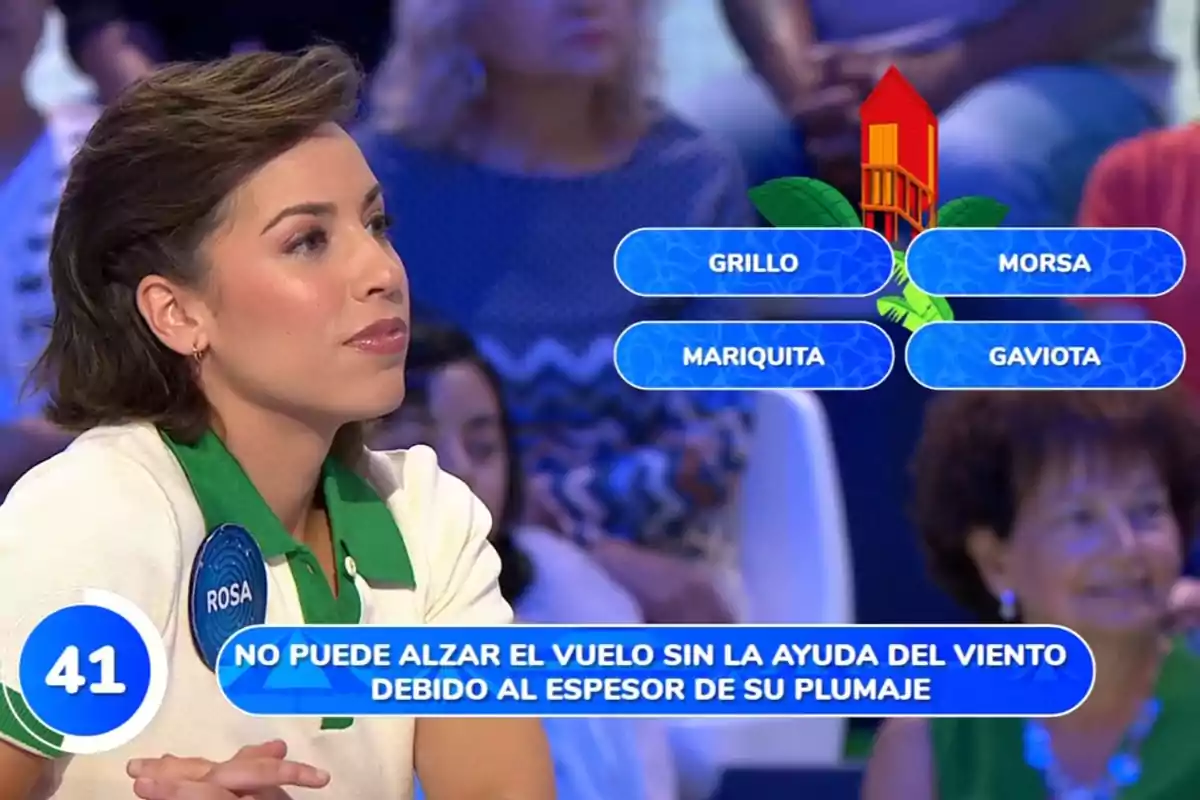 GRILLO
MORSA
MARIQUITA
GAVIOTA

ROSA

41

NO PUEDE ALZAR EL VUELO SIN LA AYUDA DEL VIENTO DEBIDO AL ESPESOR DE SU PLUMAJE